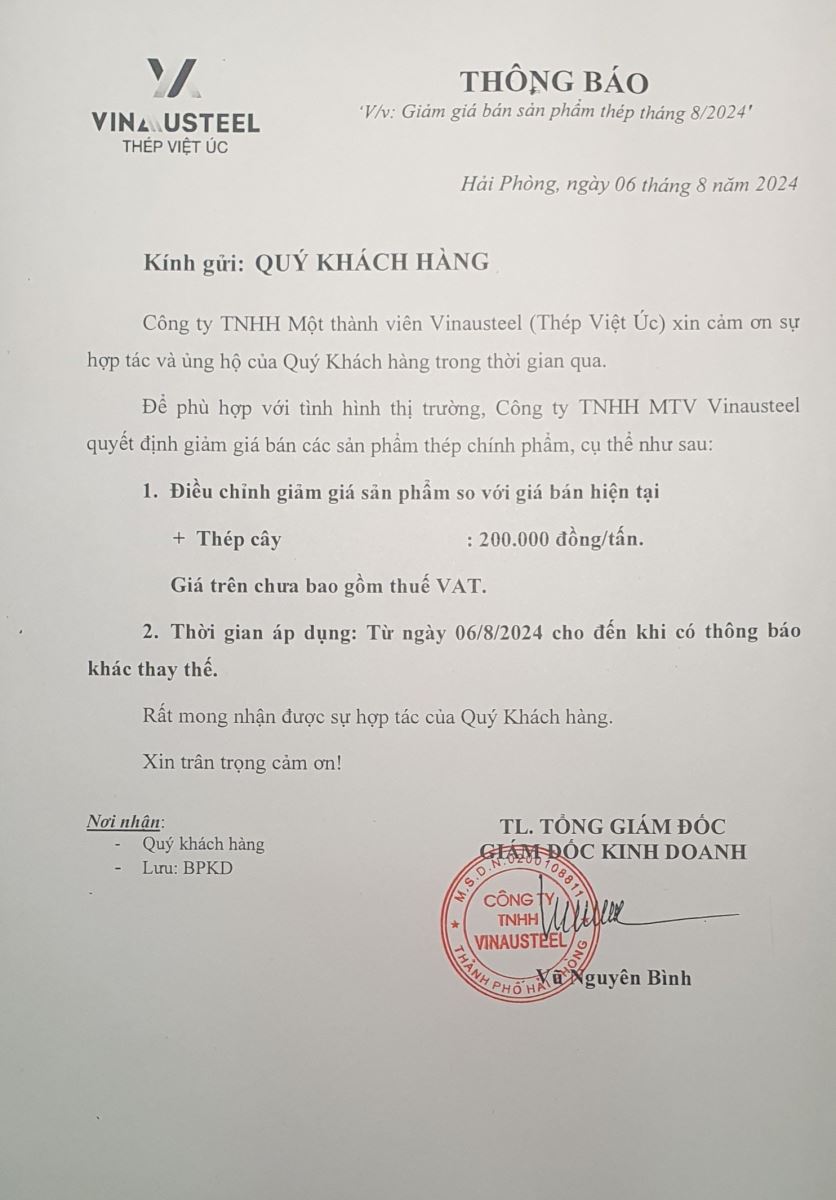 VINAUSTEEL
THÉP VIỆT ÚC

THÔNG BÁO
'V/v: Giảm giá bán sản phẩm thép tháng 8/2024'

Hải Phòng, ngày 06 tháng 8 năm 2024

Kính gửi: QUÝ KHÁCH HÀNG

Công ty TNHH Một thành viên Vinausteel (Thép Việt Úc) xin cảm ơn sự hợp tác và ủng hộ của Quý Khách hàng trong thời gian qua.

Để phù hợp với tình hình thị trường, Công ty TNHH MTV Vinausteel quyết định giảm giá bán các sản phẩm thép chính phẩm, cụ thể như sau:

1. Điều chỉnh giảm giá sản phẩm so với giá bán hiện tại

+ Thép cây : 200.000 đồng/tấn.

Giá trên chưa bao gồm thuế VAT.

2. Thời gian áp dụng: Từ ngày 06/8/2024 cho đến khi có thông báo khác thay thế.

Rất mong nhận được sự hợp tác của Quý Khách hàng.

Xin trân trọng cảm ơn!

Nơi nhận:
- Quý khách hàng
- Lưu: BPKD

TL. TỔNG GIÁM ĐỐC
GIÁM ĐỐC KINH DOANH

M.S.D.N: 0200108811
CÔNG TY TNHH VINAUSTEEL
THÀNH PHỐ HẢI PHÒNG

Vũ Nguyên Bình